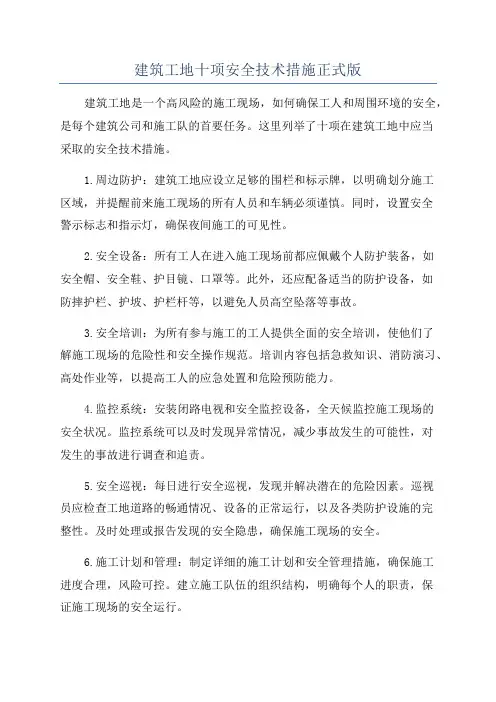 建筑工地十项安全技术措施正式版

建筑工地是一个高风险的施工现场，如何确保工人和周围环境的安全，是每个建筑公司和施工队的首要任务。这里列举了十项在建筑工地中应当采取的安全技术措施。

1.周边防护：建筑工地应设立足够的围栏和标示牌，以明确划分施工区域，并提醒前来施工现场的所有人员和车辆必须谨慎。同时，设置安全警示标志和指示灯，确保夜间施工的可见性。

2.安全设备：所有工人在进入施工现场前都应佩戴个人防护装备，如安全帽、安全鞋、护目镜、口罩等。此外，还应配备适当的防护设备，如防摔护栏、护坡、护栏杆等，以避免人员高空坠落等事故。

3.安全培训：为所有参与施工的工人提供全面的安全培训，使他们了解施工现场的危险性和安全操作规范。培训内容包括急救知识、消防演习、高处作业等，以提高工人的应急处置和危险预防能力。

4.监控系统：安装闭路电视和安全监控设备，全天候监控施工现场的安全状况。监控系统可以及时发现异常情况，减少事故发生的可能性，对发生的事故进行调查和追责。

5.安全巡视：每日进行安全巡视，发现并解决潜在的危险因素。巡视员应检查工地道路的畅通情况、设备的正常运行，以及各类防护设施的完整性。及时处理或报告发现的安全隐患，确保施工现场的安全。

6.施工计划和管理：制定详细的施工计划和安全管理措施，确保施工进度合理，风险可控。建立施工队伍的组织结构，明确每个人的职责，保证施工现场的安全运行。